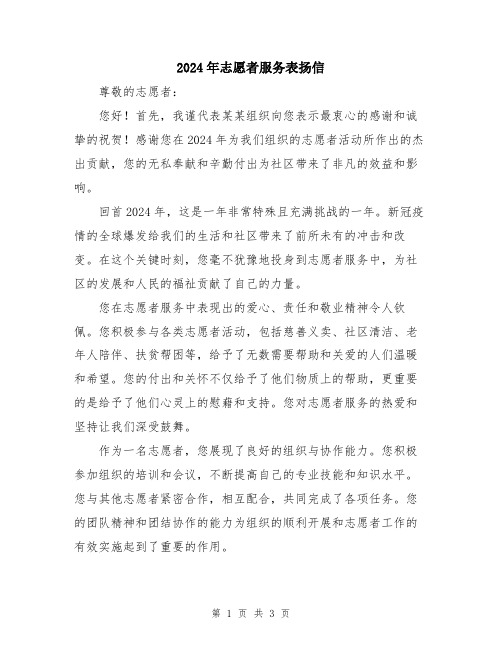 2024年志愿者服务表扬信

尊敬的志愿者：

您好！首先，我谨代表某某组织向您表示最衷心的感谢和诚挚的祝贺！感谢您在2024年为我们组织的志愿者活动所作出的杰出贡献，您的无私奉献和辛勤付出为社区带来了非凡的效益和影响。

回首2024年，这是一年非常特殊且充满挑战的一年。新冠疫情的全球爆发给我们的生活和社区带来了前所未有的冲击和改变。在这个关键时刻，您毫不犹豫地投身到志愿者服务中，为社区的发展和人民的福祉贡献了自己的力量。

您在志愿者服务中表现出的爱心、责任和敬业精神令人钦佩。您积极参与各类志愿者活动，包括慈善义卖、社区清洁、老年人陪伴、扶贫帮困等，给予了无数需要帮助和关爱的人们温暖和希望。您的付出和关怀不仅给予了他们物质上的帮助，更重要的是给予了他们心灵上的慰藉和支持。您对志愿者服务的热爱和坚持让我们深受鼓舞。

作为一名志愿者，您展现了良好的组织与协作能力。您积极参加组织的培训和会议，不断提高自己的专业技能和知识水平。您与其他志愿者紧密合作，相互配合，共同完成了各项任务。您的团队精神和团结协作的能力为组织的顺利开展和志愿者工作的有效实施起到了重要的作用。

第 1 页 共 3 页